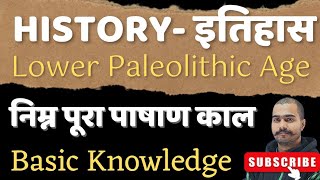 HISTORY- इतिहास
Lower Paleolithic Age
निम्न पूरा पाषाण काल
Basic Knowledge
SUBSCRIBE